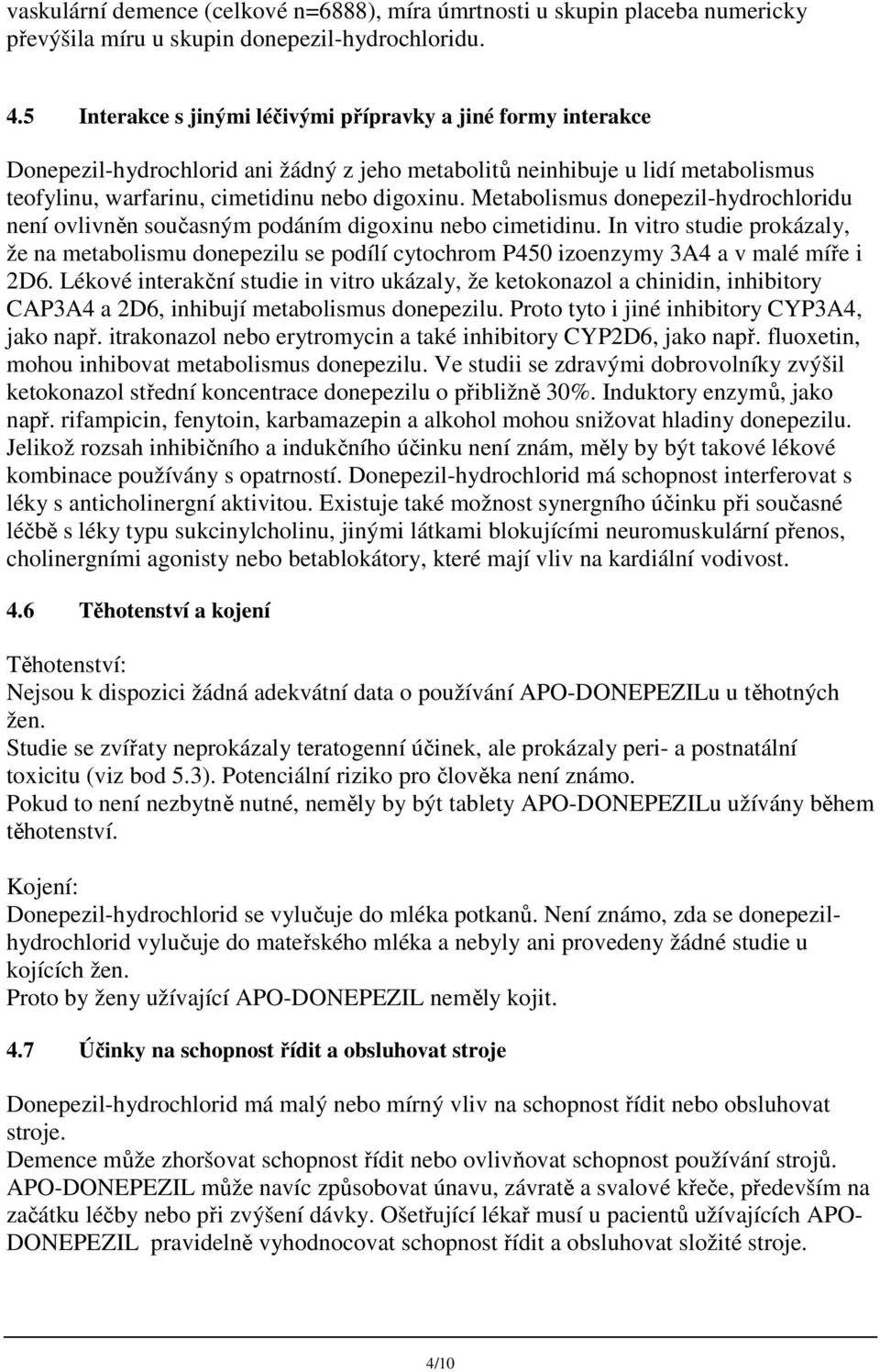 vaskulární demence (celkové n=6888), míra úmrtnosti u skupin placeba numericky převýšila míru u skupin donepezil-hydrochloridu.

4.5 Interakce s jinými léčivými přípravky a jiné formy interakce

Donepezil-hydrochlorid ani žádný z jeho metabolitů neinhibuje u lidí metabolismus teofylinu, warfarinu, cimetidinu nebo digoxinu. Metabolismus donepezil-hydrochloridu není ovlivněn současným podáním digoxinu nebo cimetidinu. In vitro studie prokázaly, že na metabolismu donepezilu se podílí cytochrom P450 izoenzymy 3A4 a v malé míře i 2D6. Lékové interakční studie in vitro ukázaly, že ketokonazol a chinidin, inhibitory CAP3A4 a 2D6, inhibují metabolismus donepezilu. Proto tyto i jiné inhibitory CYP3A4, jako např. itrakonazol nebo erytromycin a také inhibitory CYP2D6, jako např. fluoxetin, mohou inhibovat metabolismus donepezilu. Ve studii se zdravými dobrovolníky zvýšil ketokonazol střední koncentrace donepezilu o přibližně 30%. Induktory enzymů, jako např. rifampicin, fenytoin, karbamazepin a alkohol mohou snižovat hladiny donepezilu. Jelikož rozsah inhibičního a indukčního účinku není znám, měly by být takové lékové kombinace používány s opatrností. Donepezil-hydrochlorid má schopnost interferovat s léky s anticholinergní aktivitou. Existuje také možnost synergního účinku při současné léčbě s léky typu sukcinylcholinu, jinými látkami blokujícími neuromuskulární přenos, cholinergními agonisty nebo betablokátory, které mají vliv na kardiální vodivost.

4.6 Těhotenství a kojení

Těhotenství:
Nejsou k dispozici žádná adekvátní data o používání APO-DONEPEZILu u těhotných žen.
Studie se zvířaty neprokázaly teratogenní účinek, ale prokázaly peri- a postnatální toxicitu (viz bod 5.3). Potenciální riziko pro člověka není známo.
Pokud to není nezbytně nutné, neměly by být tablety APO-DONEPEZILu užívány během těhotenství.

Kojení:
Donepezil-hydrochlorid se vylučuje do mléka potkanů. Není známo, zda se donepezil-hydrochlorid vylučuje do mateřského mléka a nebyly ani provedeny žádné studie u kojících žen.
Proto by ženy užívající APO-DONEPEZIL neměly kojit.

4.7 Účinky na schopnost řídit a obsluhovat stroje

Donepezil-hydrochlorid má malý nebo mírný vliv na schopnost řídit nebo obsluhovat stroje.
Demence může zhoršovat schopnost řídit nebo ovlivňovat schopnost používání strojů. APO-DONEPEZIL může navíc způsobovat únavu, závratě a svalové křeče, především na začátku léčby nebo při zvýšení dávky. Ošetřující lékař musí u pacientů užívajících APO-DONEPEZIL pravidelně vyhodnocovat schopnost řídit a obsluhovat složité stroje.

4/10